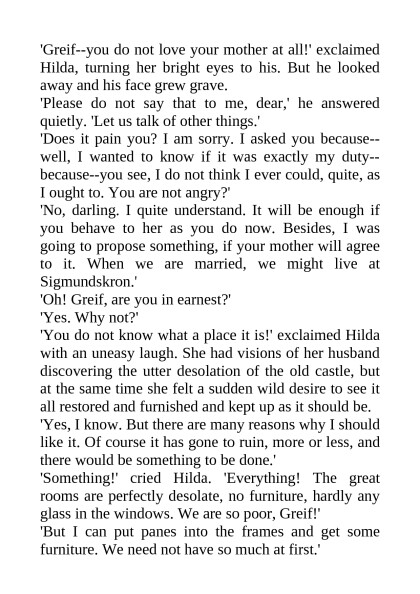 'Greif--you do not love your mother at all!' exclaimed Hilda, turning her bright eyes to his. But he looked away and his face grew grave.

'Please do not say that to me, dear,' he answered quietly. 'Let us talk of other things.'

'Does it pain you? I am sorry. I asked you because--well, I wanted to know if it was exactly my duty--because--you see, I do not think I ever could, quite, as I ought to. You are not angry?'

'No, darling. I quite understand. It will be enough if you behave to her as you do now. Besides, I was going to propose something, if your mother will agree to it. When we are married, we might live at Sigmundskron.'

'Oh! Greif, are you in earnest?'

'Yes. Why not?'

'You do not know what a place it is!' exclaimed Hilda with an uneasy laugh. She had visions of her husband discovering the utter desolation of the old castle, but at the same time she felt a sudden wild desire to see it all restored and furnished and kept up as it should be.

'Yes, I know. But there are many reasons why I should like it. Of course it has gone to ruin, more or less, and there would be something to be done.'

'Something!' cried Hilda. 'Everything! The great rooms are perfectly desolate, no furniture, hardly any glass in the windows. We are so poor, Greif!'

'But I can put panes into the frames and get some furniture. We need not have so much at first.'